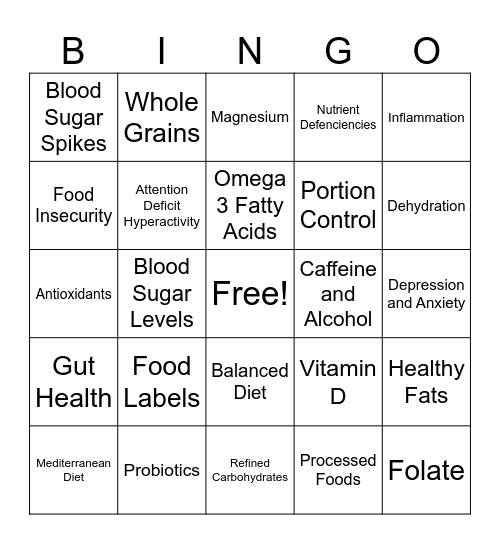 | B | I | N | G | O |
|---|---|---|---|---|
| Blood Sugar Spikes | Whole Grains | Magnesium | Nutrient Defenciencies | Inflammation |
| Food Insecurity | Attention Deficit Hyperactivity | Omega 3 Fatty Acids | Portion Control | Dehydration |
| Antioxidants | Blood Sugar Levels | Free! | Caffeine and Alcohol | Depression and Anxiety |
| Gut Health | Food Labels | Balanced Diet | Vitamin D | Healthy Fats |
| Mediterranean Diet | Probiotics | Refined Carbohydrates | Processed Foods | Folate |